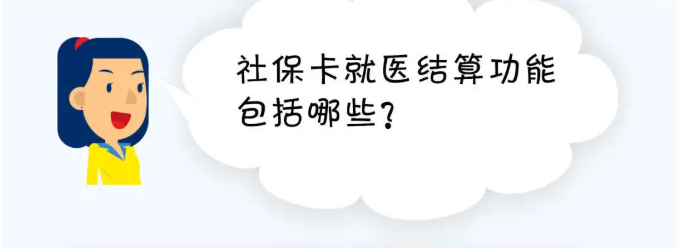 社保卡就医结算功能包括哪些？